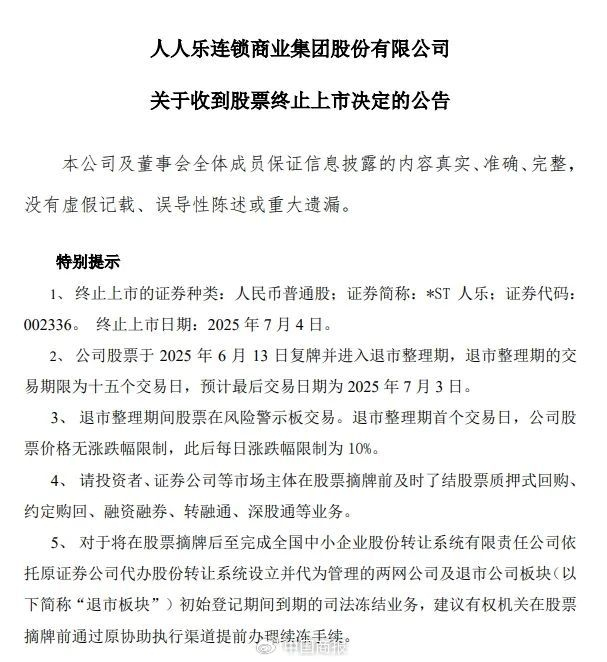 人人乐连锁商业集团股份有限公司

关于收到股票终止上市决定的公告

本公司及董事会全体成员保证信息披露的内容真实、准确、完整，没有虚假记载、误导性陈述或重大遗漏。

特别提示

1、终止上市的证券种类：人民币普通股；证券简称：*ST 人乐；证券代码：002336。 终止上市日期：2025 年 7 月 4 日。

2、公司股票于 2025 年 6 月 13 日复牌并进入退市整理期，退市整理期的交易期限为十五个交易日，预计最后交易日期为 2025 年 7 月 3 日。

3、退市整理期间股票在风险警示板交易。退市整理期首个交易日，公司股票价格无涨跌幅限制，此后每日涨跌幅限制为 10%。

4、请投资者、证券公司等市场主体在股票摘牌前及时了结股票质押式回购、约定购回、融资融券、转融通、深股通等业务。

5、对于将在股票摘牌后至完成全国中小企业股份转让系统有限责任公司依托原证券公司代办股份转让系统设立并代为管理的两网公司及退市公司板块（以下简称“退市板块”）初始登记期间到期的司法冻结业务，建议有权机关在股票摘牌前通过原协助执行渠道提前办理续冻手续。

中国商报